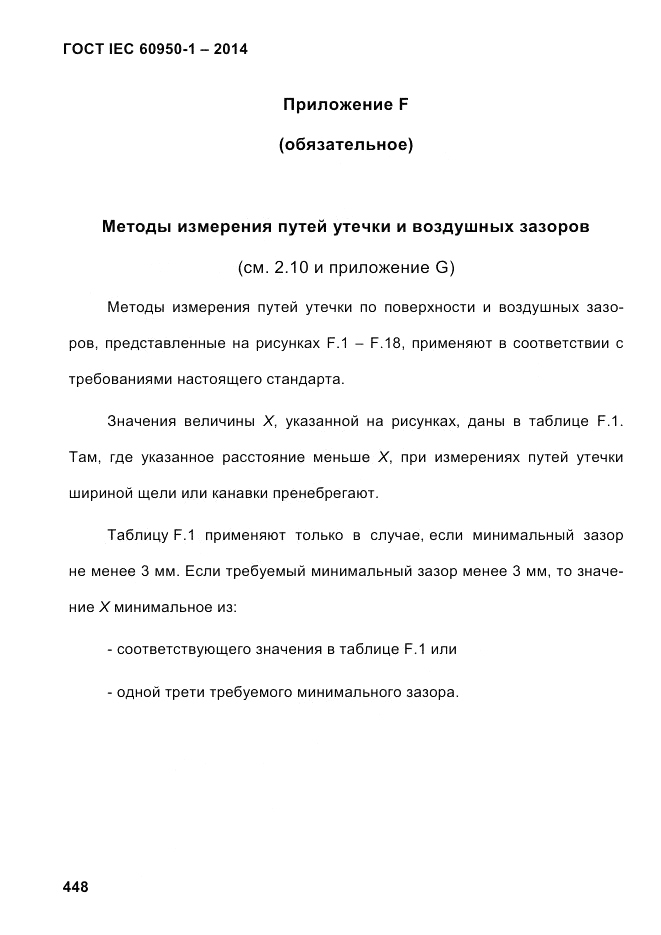 ГОСТ IEC 60950-1 – 2014

Приложение F

(обязательное)

Методы измерения путей утечки и воздушных зазоров

(см. 2.10 и приложение G)

Методы измерения путей утечки по поверхности и воздушных зазоров, представленные на рисунках F.1 – F.18, применяют в соответствии с требованиями настоящего стандарта.

Значения величины $X$, указанной на рисунках, даны в таблице F.1. Там, где указанное расстояние меньше $X$, при измерениях путей утечки шириной щели или канавки пренебрегают.

Таблицу F.1 применяют только в случае, если минимальный зазор не менее 3 мм. Если требуемый минимальный зазор менее 3 мм, то значение $X$ минимальное из:

- соответствующего значения в таблице F.1 или

- одной трети требуемого минимального зазора.

448